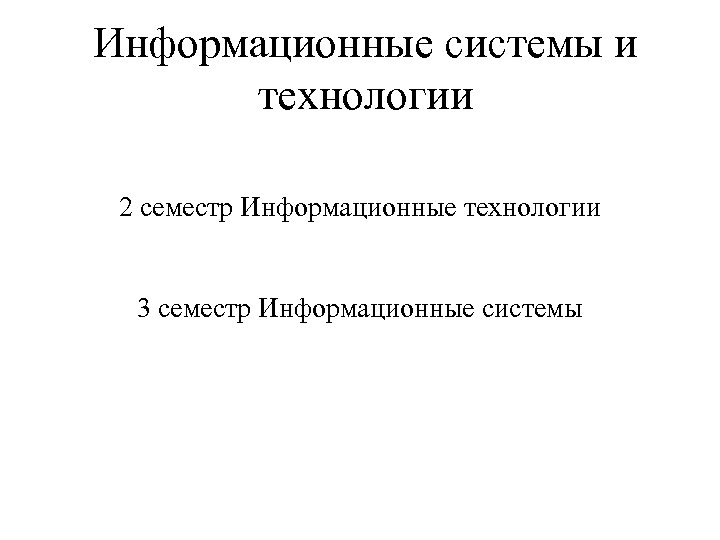 Информационные системы и технологии

2 семестр Информационные технологии

3 семестр Информационные системы